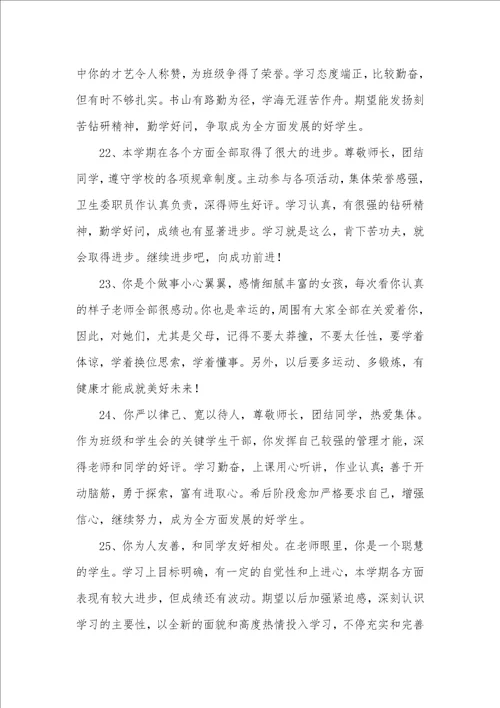 中你的才艺令人称赞，为班级争得了荣誉。学习态度端正，比较勤奋，但有时不够扎实。书山有路勤为径，学海无涯苦作舟。期望能发扬刻苦钻研精神，勤学好问，争取成为全方面发展的好学生。

22、本学期在各个方面全部取得了很大的进步。尊敬师长，团结同学，遵守学校的各项规章制度。主动参与各项活动，集体荣誉感强，卫生委职员作认真负责，深得师生好评。学习认真，有很强的钻研精神，勤学好问，成绩也有显著进步。学习就是这么，肯下苦功夫，就会取得进步。继续进步吧，向成功前进！

23、你是个做事小心翼翼，感情细腻丰富的女孩，每次看你认真的样子老师全部很感动。你也是幸运的，周围有大家全部在关爱着你，因此，对她们，尤其是父母，记得不要太莽撞，不要太任性，要学着体谅，学着换位思索，学着懂事。另外，以后要多运动、多锻炼，有健康才能成就美好未来！

24、你严以律己、宽以待人，尊敬师长，团结同学，热爱集体。作为班级和学生会的关键学生干部，你发挥自己较强的管理才能，深得老师和同学的好评。学习勤奋，上课用心听讲，作业认真；善于开动脑筋，勇于探索，富有进取心。希后阶段愈加严格要求自己，增强信心，继续努力，成为全方面发展的好学生。

25、你为人友善，和同学友好相处。在老师眼里，你是一个聪慧的学生。学习上目标明确，有一定的自觉性和上进心，本学期各方面表现有较大进步，但成绩还有波动。期望以后加强紧迫感，深刻认识学习的主要性，以全新的面貌和高度热情投入学习，不停充实和完善